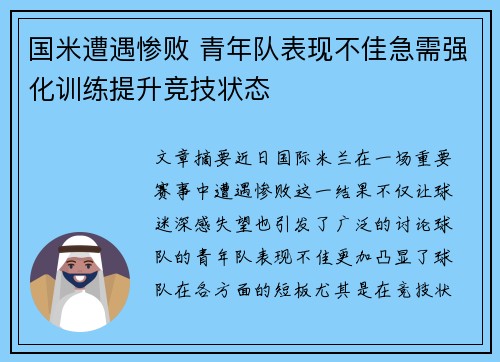 国米遭遇惨败 青年队表现不佳急需强化训练提升竞技状态

文章摘要近日国际米兰在一场重要赛事中遭遇惨败这一结果不仅让球迷深感失望也引发了广泛的讨论球队的青年队表现不佳更加凸显了球队在各方面的短板尤其是在竞技状